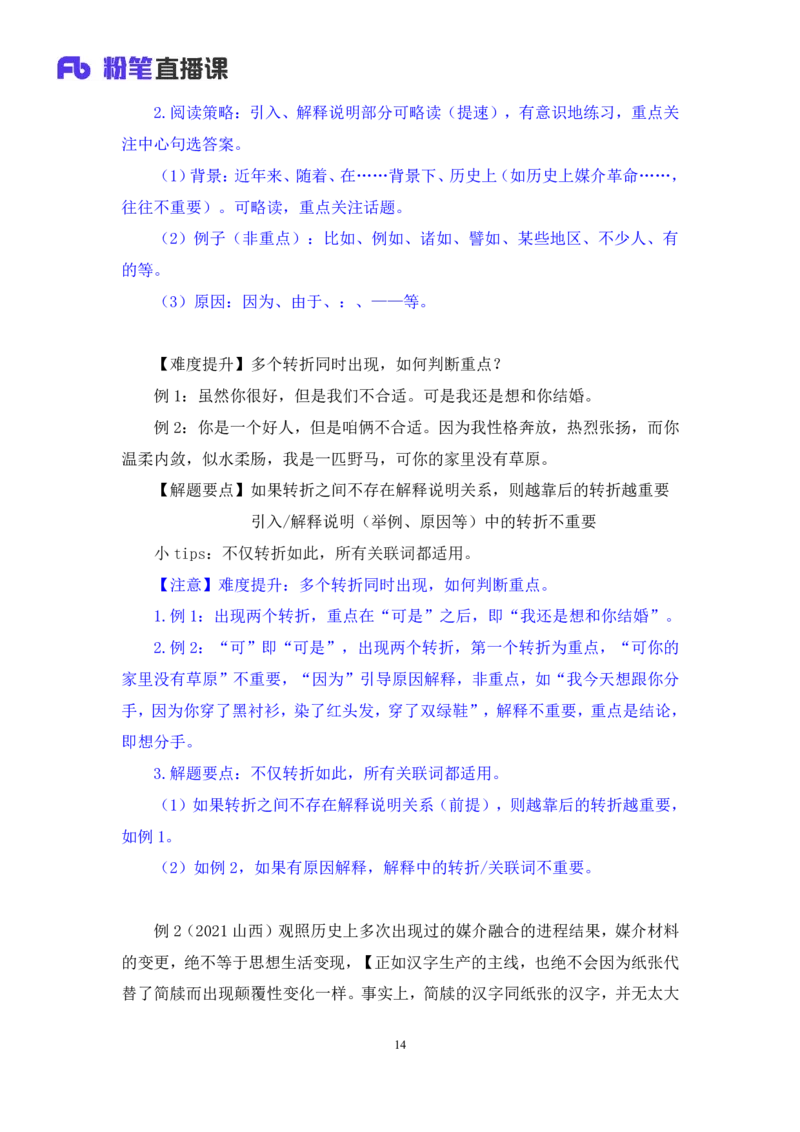 Fb 粉笔直播课

2.阅读策略：引入、解释说明部分可略读（提速），有意识地练习，重点关注中心句选答案。

（1）背景：近年来、随着、在……背景下、历史上（如历史上媒介革命……，往往不重要）。可略读，重点关注话题。

（2）例子（非重点）：比如、例如、诸如、譬如、某些地区、不少人、有的等。

（3）原因：因为、由于、：、——等。

【难度提升】多个转折同时出现，如何判断重点？

例 1：虽然你很好，但是我们不合适。可是我还是想和你结婚。

例 2：你是一个好人，但是咱俩不合适。因为我性格奔放，热烈张扬，而你温柔内敛，似水柔肠，我是一匹野马，可你的家里没有草原。

【解题要点】如果转折之间不存在解释说明关系，则越靠后的转折越重要

引入/解释说明（举例、原因等）中的转折不重要

小 tips：不仅转折如此，所有关联词都适用。

【注意】难度提升：多个转折同时出现，如何判断重点。

1.例 1：出现两个转折，重点在“可是”之后，即“我还是想和你结婚”。

2.例 2：“可”即“可是”，出现两个转折，第一个转折为重点，“可你的家里没有草原”不重要，“因为”引导原因解释，非重点，如“我今天想跟你分手，因为你穿了黑衬衫，染了红头发，穿了双绿鞋”，解释不重要，重点是结论，即想分手。

3.解题要点：不仅转折如此，所有关联词都适用。

（1）如果转折之间不存在解释说明关系（前提），则越靠后的转折越重要，如例 1。

（2）如例 2，如果有原因解释，解释中的转折/关联词不重要。

例 2（2021 山西）观照历史上多次出现过的媒介融合的进程结果，媒介材料的变更，绝不等于思想生活变现，【正如汉字生产的主线，也绝不会因为纸张代替了简牍而出现颠覆性变化一样。事实上，简牍的汉字同纸张的汉字，并无太大

14